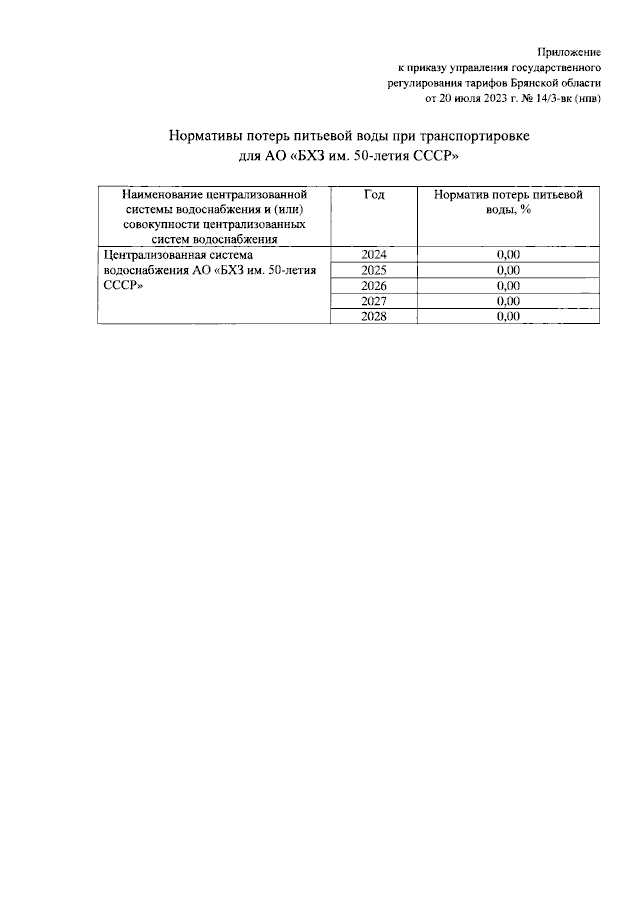 Приложение
к приказу управления государственного
регулирования тарифов Брянской области
от 20 июля 2023 г. № 14/3-вк (нпв)

Нормативы потерь питьевой воды при транспортировке
для АО «БХЗ им. 50-летия СССР»

| Наименование централизованной системы водоснабжения и (или) совокупности централизованных систем водоснабжения | Год | Норматив потерь питьевой воды, % |
|---|---|---|
| Централизованная система водоснабжения АО «БХЗ им. 50-летия СССР» | 2024 | 0,00 |
| | 2025 | 0,00 |
| | 2026 | 0,00 |
| | 2027 | 0,00 |
| | 2028 | 0,00 |